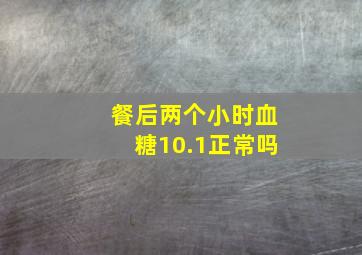 餐后两个小时血糖10.1正常吗